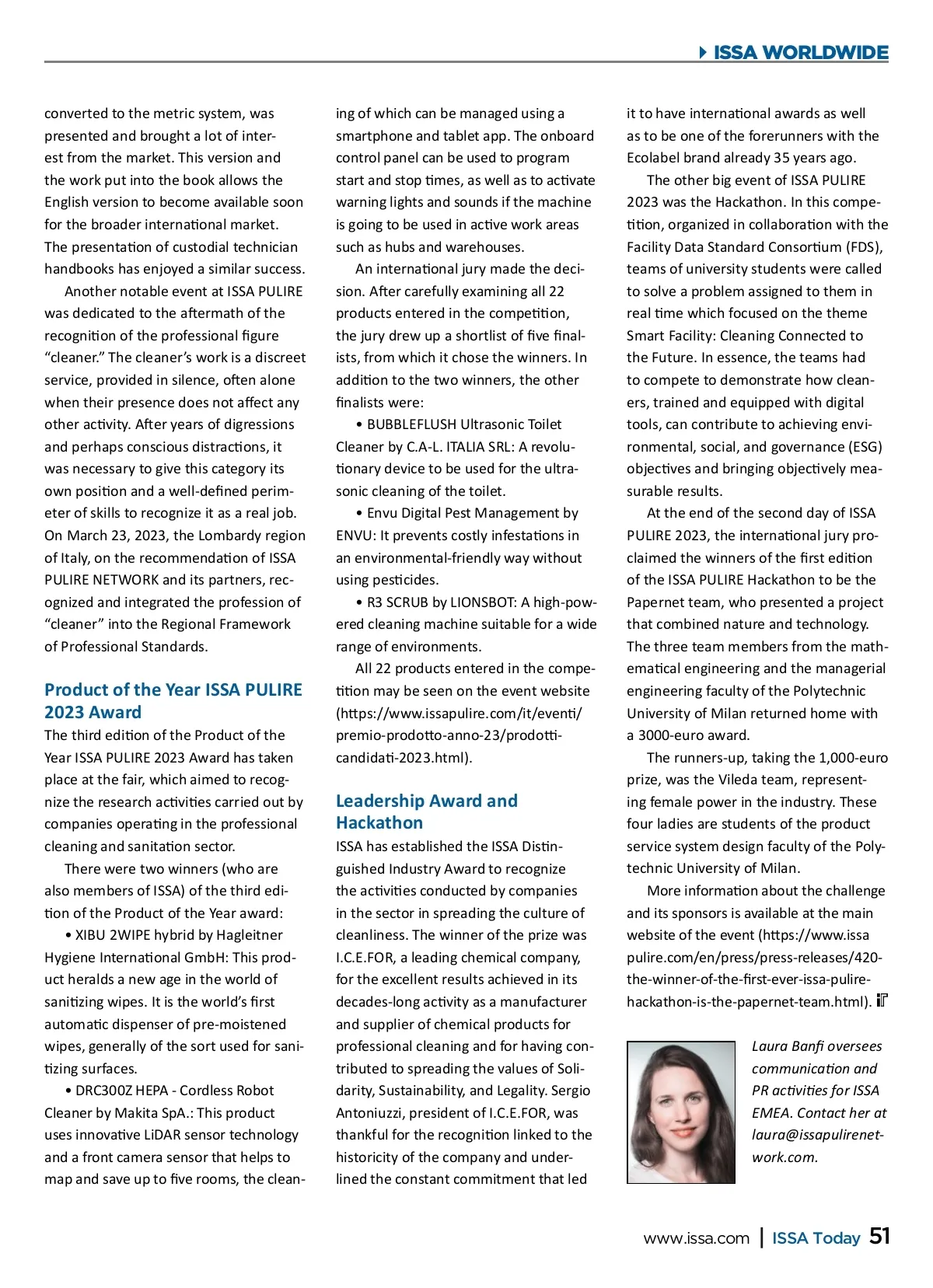 ISSA WORLDWIDE

converted to the metric system, was presented and brought a lot of interest from the market. This version and the work put into the book allows the English version to become available soon for the broader international market. The presentation of custodial technician handbooks has enjoyed a similar success.

Another notable event at ISSA PULIRE was dedicated to the aftermath of the recognition of the professional figure "cleaner." The cleaner's work is a discreet service, provided in silence, often alone when their presence does not affect any other activity. After years of digressions and perhaps conscious distractions, it was necessary to give this category its own position and a well-defined perimeter of skills to recognize it as a real job. On March 23, 2023, the Lombardy region of Italy, on the recommendation of ISSA PULIRE NETWORK and its partners, recognized and integrated the profession of "cleaner" into the Regional Framework of Professional Standards.

Product of the Year ISSA PULIRE 2023 Award

The third edition of the Product of the Year ISSA PULIRE 2023 Award has taken place at the fair, which aimed to recognize the research activities carried out by companies operating in the professional cleaning and sanitation sector.

There were two winners (who are also members of ISSA) of the third edition of the Product of the Year award:

• XIBU 2WIPE hybrid by Hagleitner Hygiene International GmbH: This product heralds a new age in the world of sanitizing wipes. It is the world's first automatic dispenser of pre-moistened wipes, generally of the sort used for sanitizing surfaces.

• DRC300Z HEPA - Cordless Robot Cleaner by Makita SpA.: This product uses innovative LiDAR sensor technology and a front camera sensor that helps to map and save up to five rooms, the cleaning of which can be managed using a smartphone and tablet app. The onboard control panel can be used to program start and stop times, as well as to activate warning lights and sounds if the machine is going to be used in active work areas such as hubs and warehouses.

An international jury made the decision. After carefully examining all 22 products entered in the competition, the jury drew up a shortlist of five finalists, from which it chose the winners. In addition to the two winners, the other finalists were:

• BUBBLEFLUSH Ultrasonic Toilet Cleaner by C.A-L. ITALIA SRL: A revolutionary device to be used for the ultrasonic cleaning of the toilet.

• Envu Digital Pest Management by ENVU: It prevents costly infestations in an environmental-friendly way without using pesticides.

• R3 SCRUB by LIONSBOT: A high-powered cleaning machine suitable for a wide range of environments.

All 22 products entered in the competition may be seen on the event website (https://www.issapulire.com/it/eventi/premio-prodotto-anno-23/prodotti-candidati-2023.html).

Leadership Award and Hackathon

ISSA has established the ISSA Distinguished Industry Award to recognize the activities conducted by companies in the sector in spreading the culture of cleanliness. The winner of the prize was I.C.E.FOR, a leading chemical company, for the excellent results achieved in its decades-long activity as a manufacturer and supplier of chemical products for professional cleaning and for having contributed to spreading the values of Solidarity, Sustainability, and Legality. Sergio Antoniuzzi, president of I.C.E.FOR, was thankful for the recognition linked to the historicity of the company and underlined the constant commitment that led it to have international awards as well as to be one of the forerunners with the Ecolabel brand already 35 years ago.

The other big event of ISSA PULIRE 2023 was the Hackathon. In this competition, organized in collaboration with the Facility Data Standard Consortium (FDS), teams of university students were called to solve a problem assigned to them in real time which focused on the theme Smart Facility: Cleaning Connected to the Future. In essence, the teams had to compete to demonstrate how cleaners, trained and equipped with digital tools, can contribute to achieving environmental, social, and governance (ESG) objectives and bringing objectively measurable results.

At the end of the second day of ISSA PULIRE 2023, the international jury proclaimed the winners of the first edition of the ISSA PULIRE Hackathon to be the Papernet team, who presented a project that combined nature and technology. The three team members from the mathematical engineering and the managerial engineering faculty of the Polytechnic University of Milan returned home with a 3000-euro award.

The runners-up, taking the 1,000-euro prize, was the Vileda team, representing female power in the industry. These four ladies are students of the product service system design faculty of the Polytechnic University of Milan.

More information about the challenge and its sponsors is available at the main website of the event (https://www.issapulire.com/en/press/press-releases/420-the-winner-of-the-first-ever-issa-pulire-hackathon-is-the-papernet-team.html).

Laura Banfi oversees communication and PR activities for ISSA EMEA. Contact her at laura@issapulirenetwork.com.

www.issa.com | ISSA Today 51